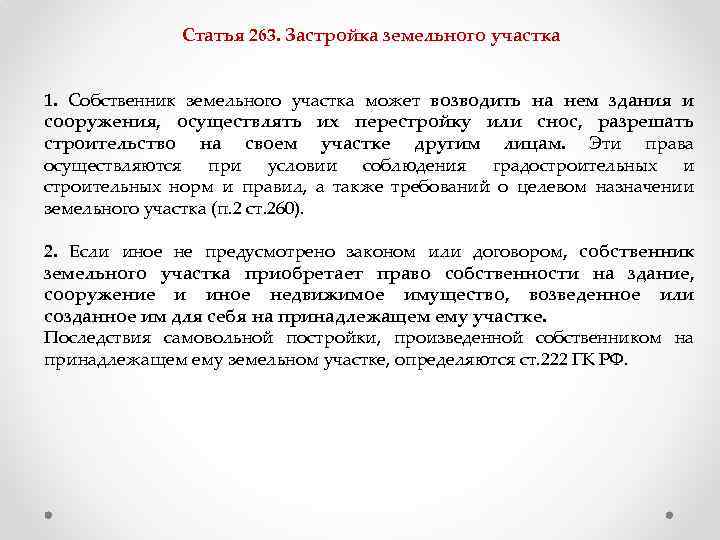 Статья 263. Застройка земельного участка

1. Собственник земельного участка может возводить на нем здания и сооружения, осуществлять их перестройку или снос, разрешать строительство на своем участке другим лицам. Эти права осуществляются при условии соблюдения градостроительных и строительных норм и правил, а также требований о целевом назначении земельного участка (п.2 ст.260).

2. Если иное не предусмотрено законом или договором, собственник земельного участка приобретает право собственности на здание, сооружение и иное недвижимое имущество, возведенное или созданное им для себя на принадлежащем ему участке.
Последствия самовольной постройки, произведенной собственником на принадлежащем ему земельном участке, определяются ст.222 ГК РФ.